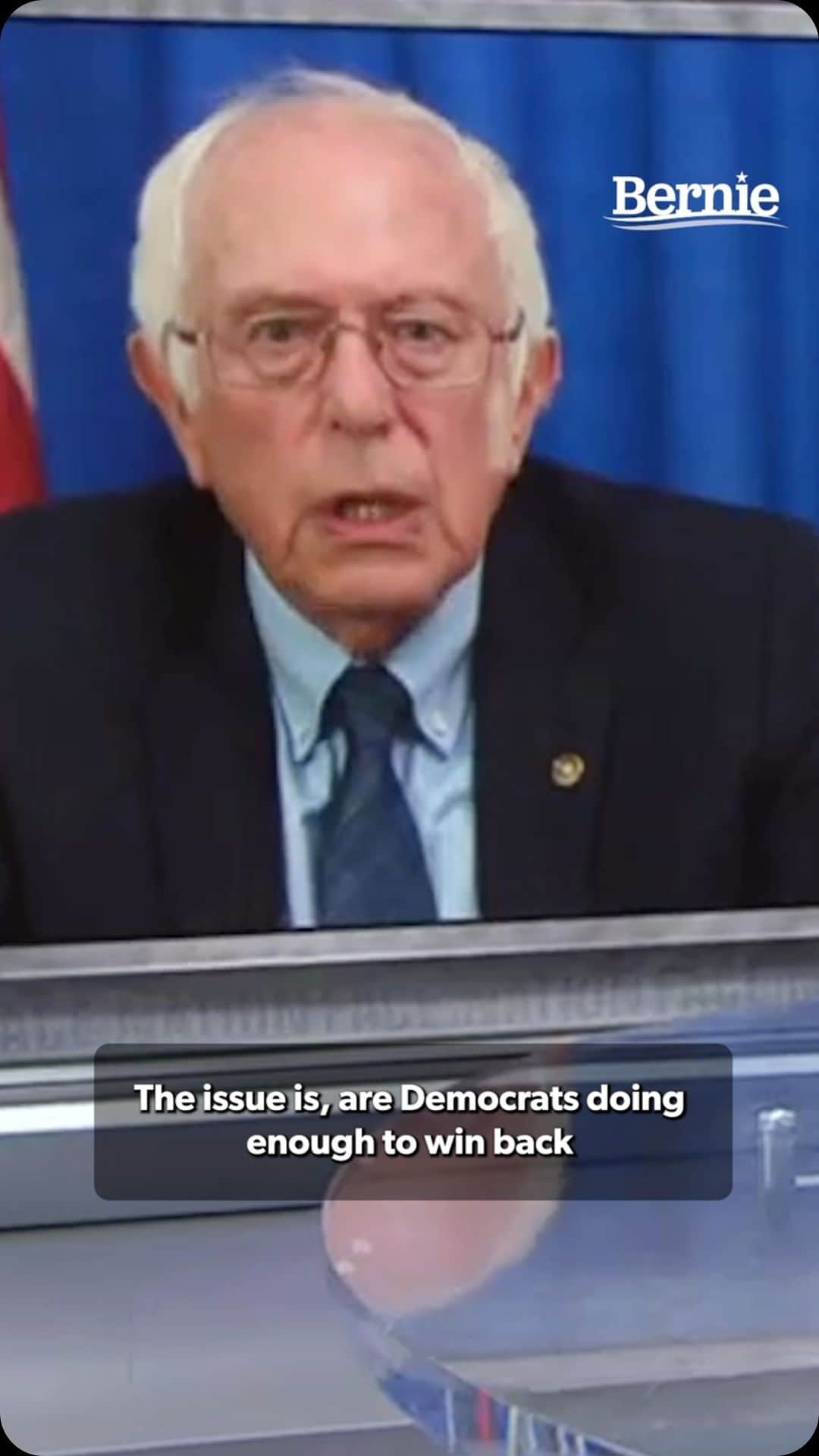 Bernie

The issue is, are Democrats doing enough to win back